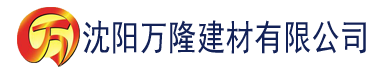 万 沈阳万隆建材有限公司